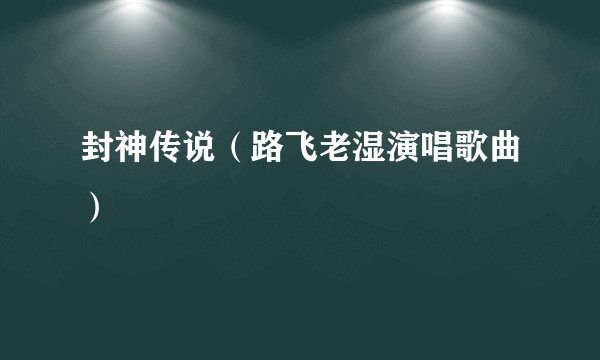 封神传说（路飞老湿演唱歌曲）